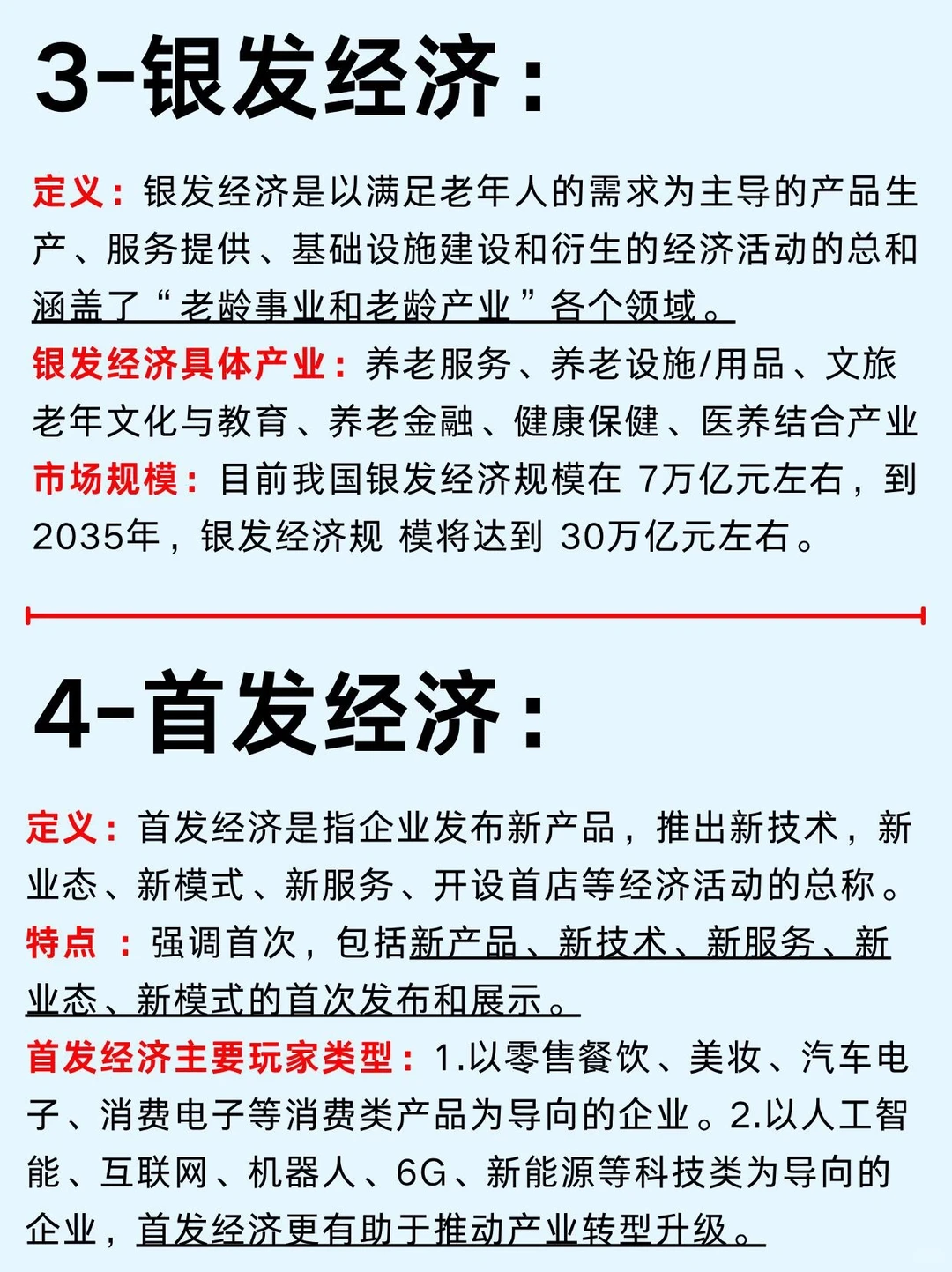 3-银发经济：

定义：银发经济是以满足老年人的需求为主导的产品生产、服务提供、基础设施建设和衍生的经济活动的总和涵盖了“老龄事业和老龄产业”各个领域。

银发经济具体产业：养老服务、养老设施/用品、文旅老年文化与教育、养老金融、健康保健、医养结合产业

市场规模：目前我国银发经济规模在 7万亿元左右，到2035年，银发经济规 模将达到 30万亿元左右。

4-首发经济：

定义：首发经济是指企业发布新产品，推出新技术，新业态、新模式、新服务、开设首店等经济活动的总称。

特点 ：强调首次，包括新产品、新技术、新服务、新业态、新模式的首次发布和展示。

首发经济主要玩家类型：1.以零售餐饮、美妆、汽车电子、消费电子等消费类产品为导向的企业。2.以人工智能、互联网、机器人、6G、新能源等科技类为导向的企业，首发经济更有助于推动产业转型升级。